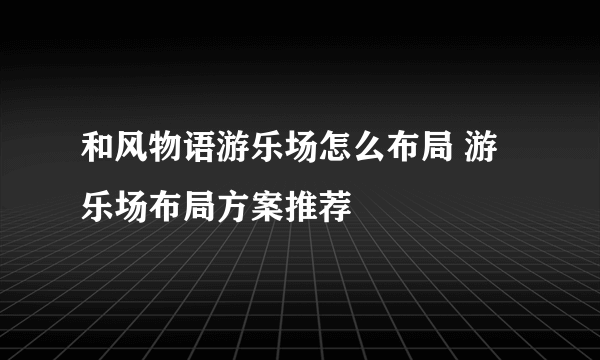 和风物语游乐场怎么布局 游乐场布局方案推荐